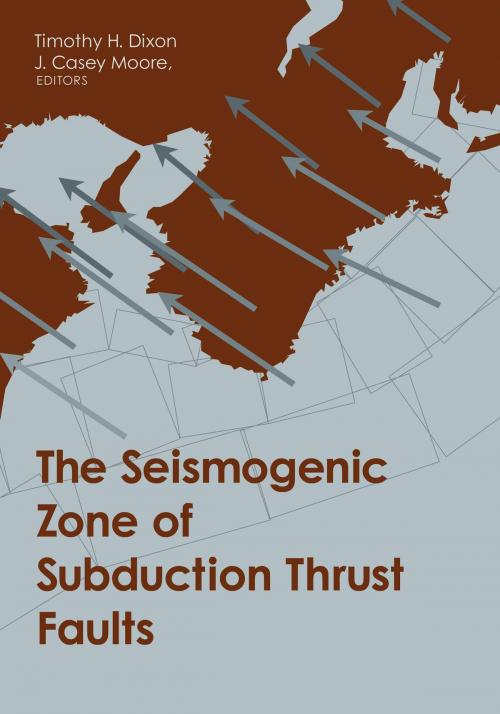 Timothy H. Dixon
J. Casey Moore,
EDITORS

The Seismogenic Zone of Subduction Thrust Faults